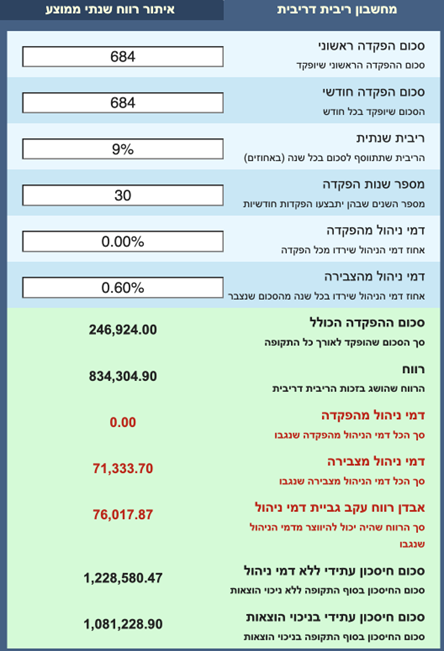 מחשבון ריבית דריבית
איתור רווח שנתי ממוצע

סכום הפקדה ראשוני
סכום ההפקדה הראשוני שיופקד
684

סכום הפקדה חודשי
הסכום שיופקד בכל חודש
684

ריבית שנתית
הריבית שתתווסף לסכום בכל שנה (באחוזים)
9%

מספר שנות הפקדה
מספר השנים שבהן יתבצעו הפקדות חודשיות
30

דמי ניהול מהפקדה
אחוז דמי הניהול שירדו מכל הפקדה
0.00%

דמי ניהול מהצבירה
אחוז דמי הניהול שירדו בכל שנה מהסכום שנצבר
0.60%

סכום ההפקדה הכולל
סך הסכום שהופקד לאורך כל התקופה
246,924.00

רווח
הרווח שהושג בזכות הריבית דריבית
834,304.90

דמי ניהול מהפקדה
סך הכל דמי הניהול מהפקדה שנגבו
0.00

דמי ניהול מצבירה
סך הכל דמי הניהול מצבירה שנגבו
71,333.70

אבדן רווח עקב גביית דמי ניהול
סך הרווח שהיה יכול להיווצר מדמי הניהול שנגבו
76,017.87

סכום חיסכון עתידי ללא דמי ניהול
סכום החיסכון בסוף התקופה ללא ניכוי הוצאות
1,228,580.47

סכום חיסכון עתידי בניכוי הוצאות
סכום החיסכון בסוף התקופה בניכוי הוצאות
1,081,228.90